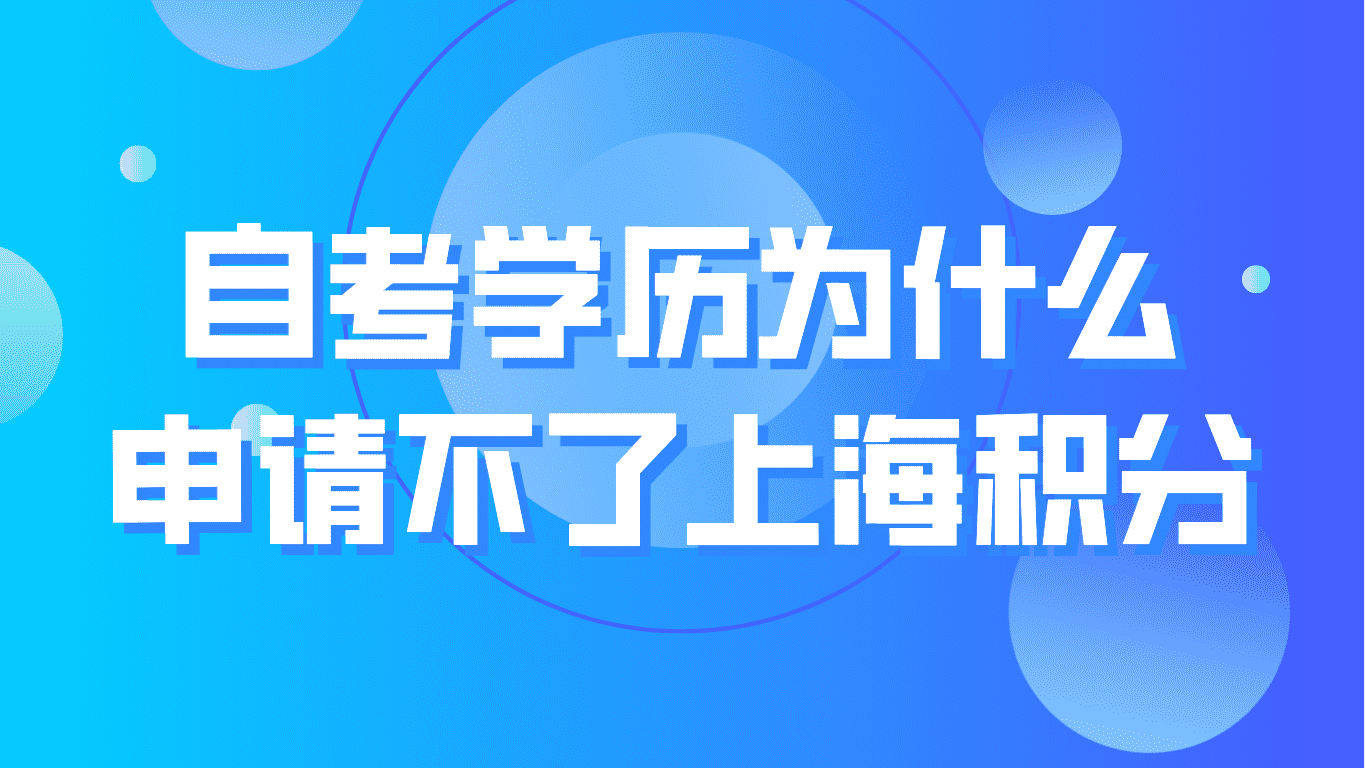 自考学历为什么
申请不了上海积分